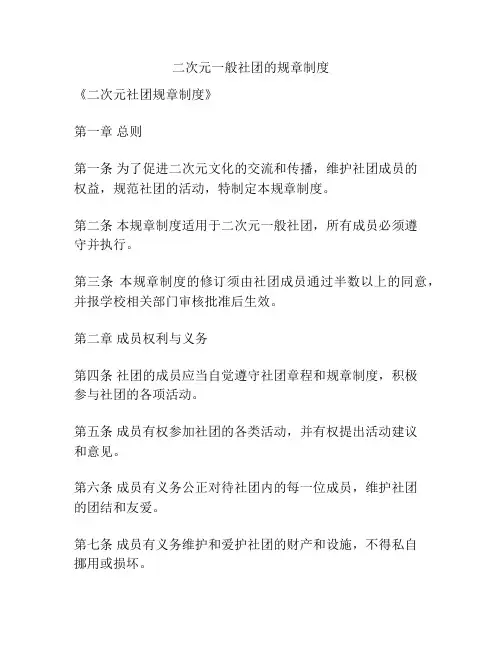 二次元一般社团的规章制度

《二次元社团规章制度》

第一章 总则

第一条 为了促进二次元文化的交流和传播，维护社团成员的权益，规范社团的活动，特制定本规章制度。

第二条 本规章制度适用于二次元一般社团，所有成员必须遵守并执行。

第三条 本规章制度的修订须由社团成员通过半数以上的同意，并报学校相关部门审核批准后生效。

第二章 成员权利与义务

第四条 社团的成员应当自觉遵守社团章程和规章制度，积极参与社团的各项活动。

第五条 成员有权参加社团的各类活动，并有权提出活动建议和意见。

第六条 成员有义务公正对待社团内的每一位成员，维护社团的团结和友爱。

第七条 成员有义务维护和爱护社团的财产和设施，不得私自挪用或损坏。